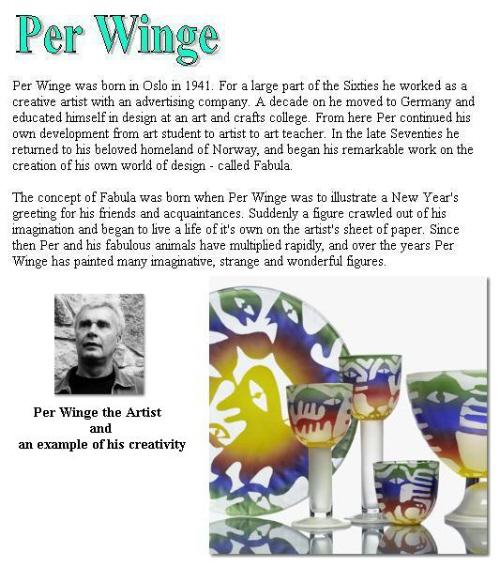 Per Winge

Per Winge was born in Oslo in 1941. For a large part of the Sixties he worked as a creative artist with an advertising company. A decade on he moved to Germany and educated himself in design at an art and crafts college. From here Per continued his own development from art student to artist to art teacher. In the late Seventies he returned to his beloved homeland of Norway, and began his remarkable work on the creation of his own world of design - called Fabula.

The concept of Fabula was born when Per Winge was to illustrate a New Year's greeting for his friends and acquaintances. Suddenly a figure crawled out of his imagination and began to live a life of it's own on the artist's sheet of paper. Since then Per and his fabulous animals have multiplied rapidly, and over the years Per Winge has painted many imaginative, strange and wonderful figures.

Per Winge the Artist
and
an example of his creativity